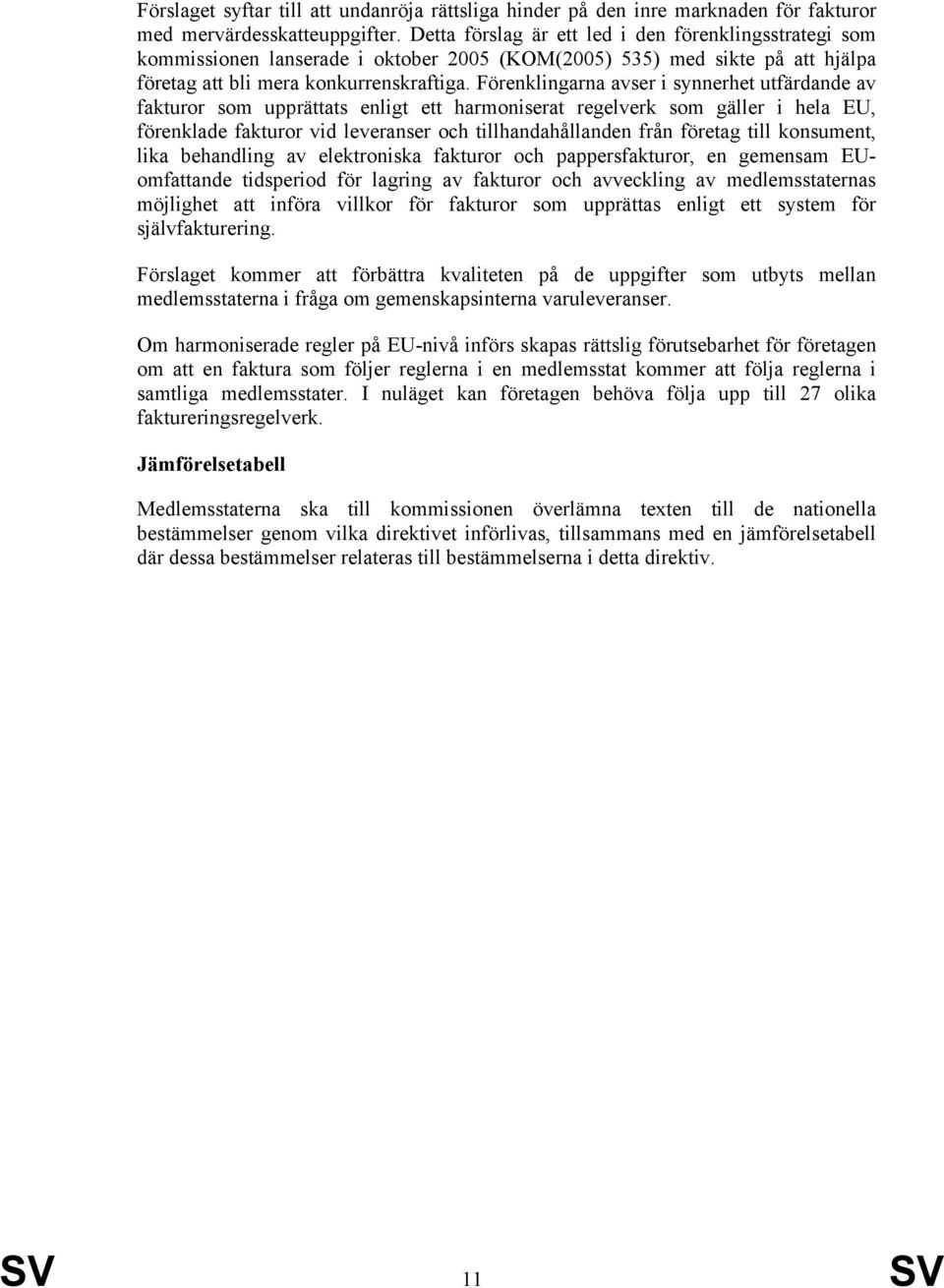 Förslaget syftar till att undanröja rättsliga hinder på den inre marknaden för fakturor med mervärdesskatteuppgifter. Detta förslag är ett led i den förenklingsstrategi som kommissionen lanserade i oktober 2005 (KOM(2005) 535) med sikte på att hjälpa företag att bli mera konkurrenskraftiga. Förenklingarna avser i synnerhet utfärdande av fakturor som upprättats enligt ett harmoniserat regelverk som gäller i hela EU, förenklade fakturor vid leveranser och tillhandahållanden från företag till konsument, lika behandling av elektroniska fakturor och pappersfakturor, en gemensam EU-omfattande tidsperiod för lagring av fakturor och avveckling av medlemsstaternas möjlighet att införa villkor för fakturor som upprättas enligt ett system för självfakturering.

Förslaget kommer att förbättra kvaliteten på de uppgifter som utbyts mellan medlemsstaterna i fråga om gemenskapsinterna varuleveranser.

Om harmoniserade regler på EU-nivå införs skapas rättslig förutsebarhet för företagen om att en faktura som följer reglerna i en medlemsstat kommer att följa reglerna i samtliga medlemsstater. I nuläget kan företagen behöva följa upp till 27 olika faktureringsregelverk.

Jämförelsetabell

Medlemsstaterna ska till kommissionen överlämna texten till de nationella bestämmelser genom vilka direktivet införlivas, tillsammans med en jämförelsetabell där dessa bestämmelser relateras till bestämmelserna i detta direktiv.

SV 11 SV